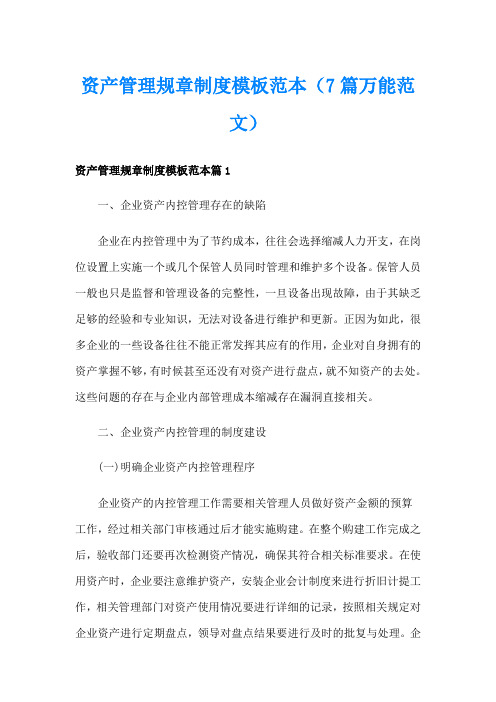 资产管理规章制度模板范本（7篇万能范文）

资产管理规章制度模板范本篇1

一、企业资产内控管理存在的缺陷

企业在内控管理中为了节约成本，往往会选择缩减人力开支，在岗位设置上实施一个或几个保管人员同时管理和维护多个设备。保管人员一般也只是监督和管理设备的完整性，一旦设备出现故障，由于其缺乏足够的经验和专业知识，无法对设备进行维护和更新。正因为如此，很多企业的一些设备往往不能正常发挥其应有的作用，企业对自身拥有的资产掌握不够，有时候甚至还没有对资产进行盘点，就不知资产的去处。这些问题的存在与企业内部管理成本缩减存在漏洞直接相关。

二、企业资产内控管理的制度建设

(一)明确企业资产内控管理程序

企业资产的内控管理工作需要相关管理人员做好资产金额的预算工作，经过相关部门审核通过后才能实施购建。在整个购建工作完成之后，验收部门还要再次检测资产情况，确保其符合相关标准要求。在使用资产时，企业要注意维护资产，安装企业会计制度来进行折旧计提工作，相关管理部门对资产使用情况要进行详细的记录，按照相关规定对企业资产进行定期盘点，领导对盘点结果要进行及时的批复与处理。企